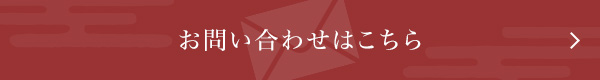 お問い合わせはこちら